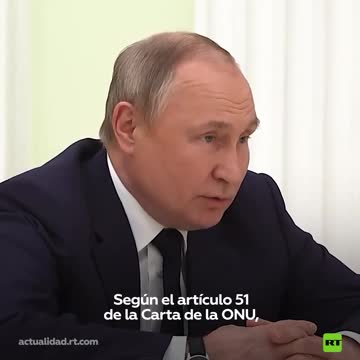 Según el artículo 51
de la Carta de la ONU,

actualidad.rt.com

RT